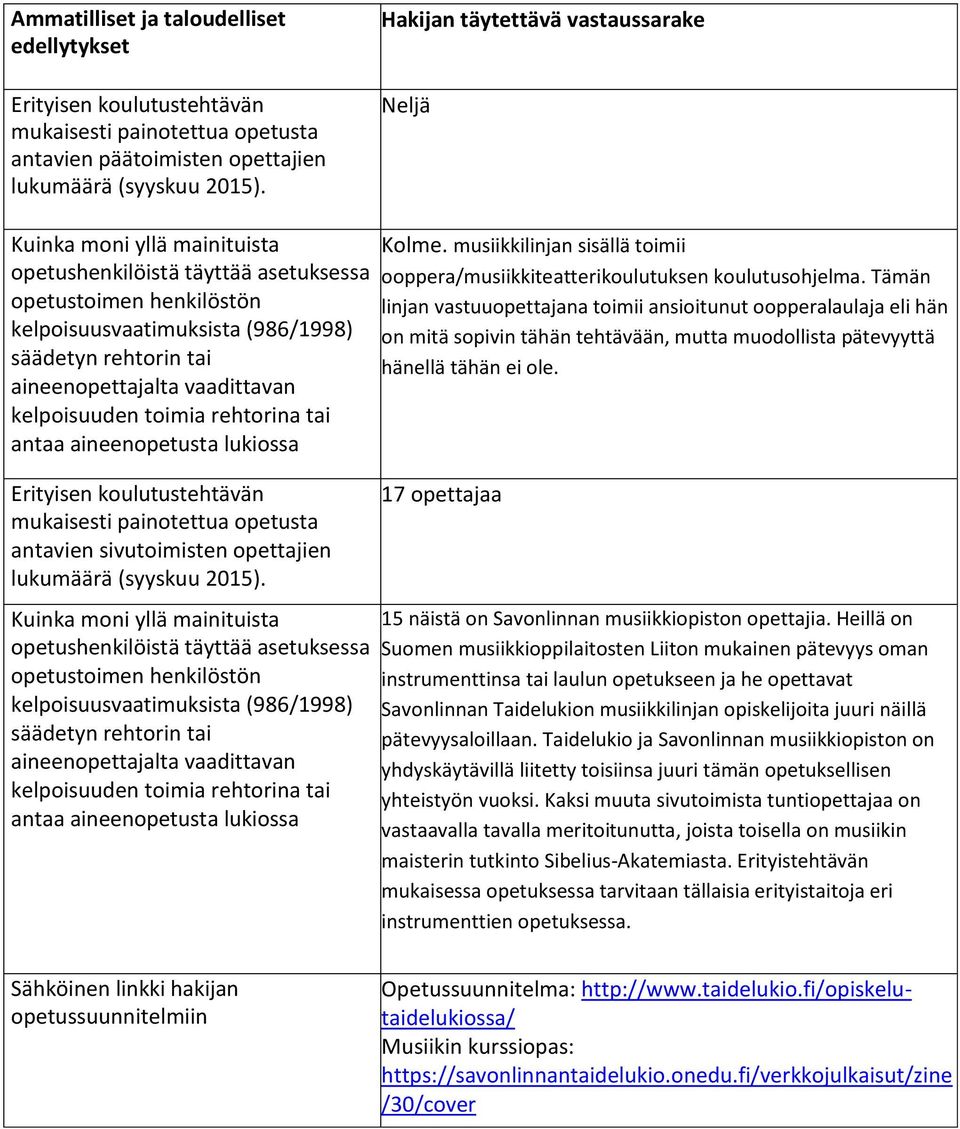 | Ammatilliset ja taloudelliset edellytykset | Hakijan täytettävä vastaussarake |
|---|---|
| Erityisen koulutustehtävän mukaisesti painotettua opetusta antavien päätoimisten opettajien lukumäärä (syyskuu 2015). | Neljä |
| Kuinka moni yllä mainituista opetushenkilöistä täyttää asetuksessa opetustoimen henkilöstön kelpoisuusvaatimuksista (986/1998) säädetyn rehtorin tai aineenopettajalta vaadittavan kelpoisuuden toimia rehtorina tai antaa aineenopetusta lukiossa | Kolme. musiikkilinjan sisällä toimii ooppera/musiikkiteatterikoulutuksen koulutusohjelma. Tämän linjan vastuuopettajana toimii ansioitunut oopperalaulaja eli hän on mitä sopivin tähän tehtävään, mutta muodollista pätevyyttä hänellä tähän ei ole. |
| Erityisen koulutustehtävän mukaisesti painotettua opetusta antavien sivutoimisten opettajien lukumäärä (syyskuu 2015). | 17 opettajaa |
| Kuinka moni yllä mainituista opetushenkilöistä täyttää asetuksessa opetustoimen henkilöstön kelpoisuusvaatimuksista (986/1998) säädetyn rehtorin tai aineenopettajalta vaadittavan kelpoisuuden toimia rehtorina tai antaa aineenopetusta lukiossa | 15 näistä on Savonlinnan musiikkiopiston opettajia. Heillä on Suomen musiikkioppilaitosten Liiton mukainen pätevyys oman instrumenttinsa tai laulun opetukseen ja he opettavat Savonlinnan Taidelukion musiikkilinjan opiskelijoita juuri näillä pätevyysaloillaan. Taidelukio ja Savonlinnan musiikkiopiston on yhdyskäytävillä liitetty toisiinsa juuri tämän opetuksellisen yhteistyön vuoksi. Kaksi muuta sivutoimista tuntiopettajaa on vastaavalla tavalla meritoitunutta, joista toisella on musiikin maisterin tutkinto Sibelius-Akatemiasta. Erityistehtävän mukaisessa opetuksessa tarvitaan tällaisia erityistaitoja eri instrumenttien opetuksessa. |
| Sähköinen linkki hakijan opetussuunnitelmiin | Opetussuunnitelma: http://www.taidelukio.fi/opiskelu-taidelukiossa/ Musiikin kurssiopas: https://savonlinnantaidelukio.onedu.fi/verkkojulkaisut/zine/30/cover |